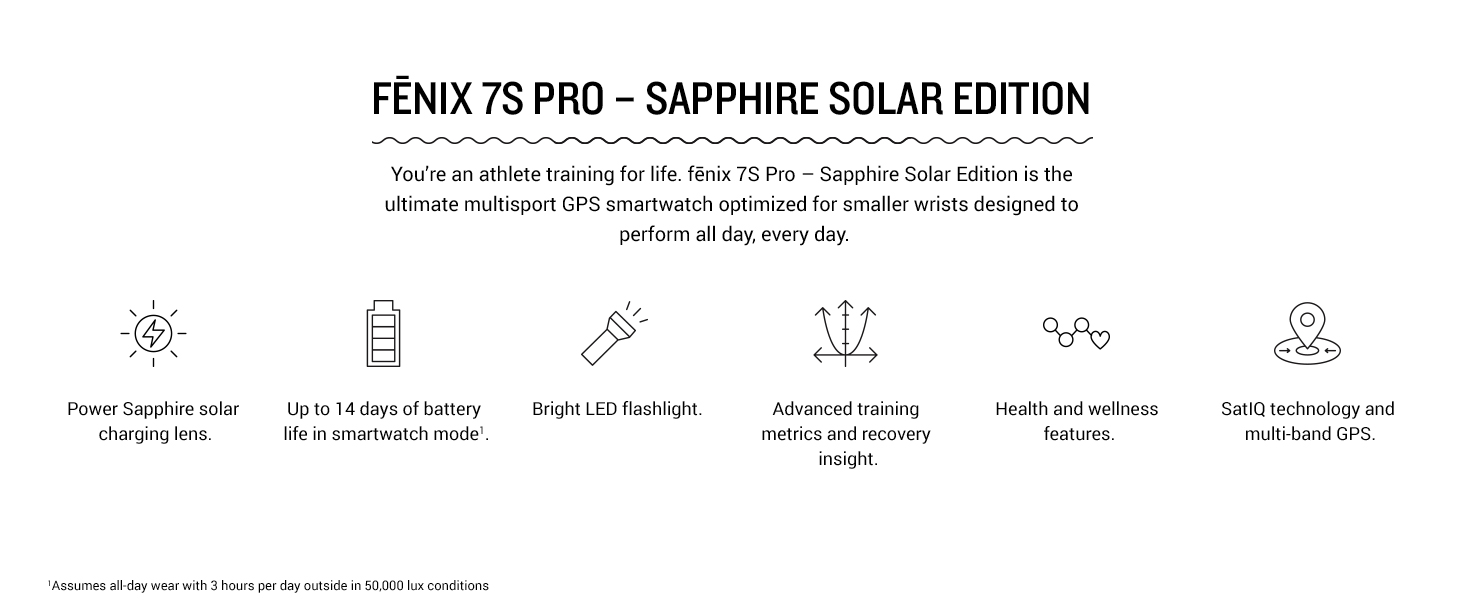 FĒNIX 7S PRO – SAPPHIRE SOLAR EDITION

You're an athlete training for life. fēnix 7S Pro – Sapphire Solar Edition is the ultimate multisport GPS smartwatch optimized for smaller wrists designed to perform all day, every day.

Power Sapphire solar charging lens.

Up to 14 days of battery life in smartwatch mode$^1$.

Bright LED flashlight.

Advanced training metrics and recovery insight.

Health and wellness features.

SatIQ technology and multi-band GPS.

$^1$Assumes all-day wear with 3 hours per day outside in 50,000 lux conditions